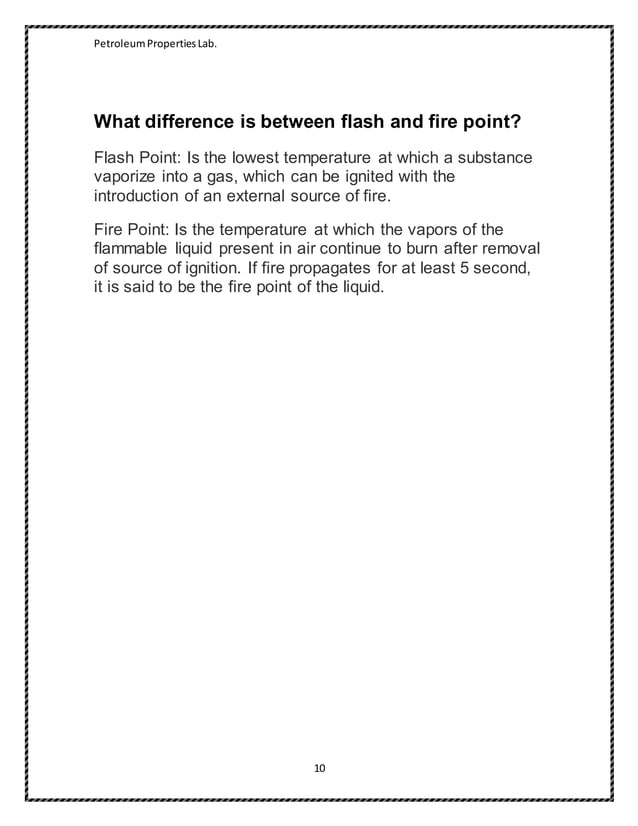 Petroleum Properties Lab.

What difference is between flash and fire point?

Flash Point: Is the lowest temperature at which a substance vaporize into a gas, which can be ignited with the introduction of an external source of fire.

Fire Point: Is the temperature at which the vapors of the flammable liquid present in air continue to burn after removal of source of ignition. If fire propagates for at least 5 second, it is said to be the fire point of the liquid.

10